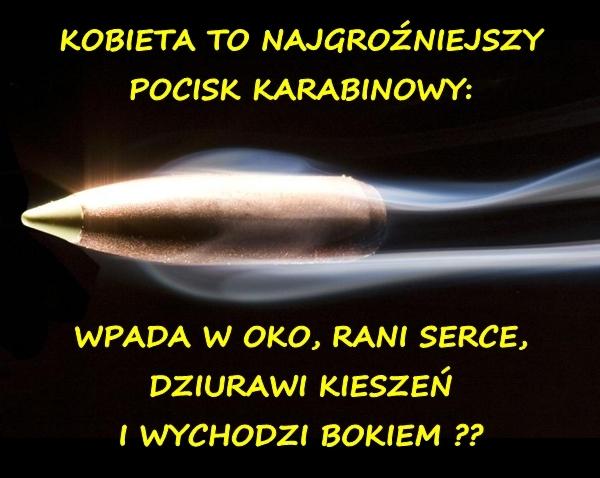 KOBIETA TO NAJGROŹNIEJSZY POCISK KARABINOWY:

WPADA W OKO, RANI SERCE, DZIURAWI KIESZEŃ I WYCHODZI BOKIEM ??